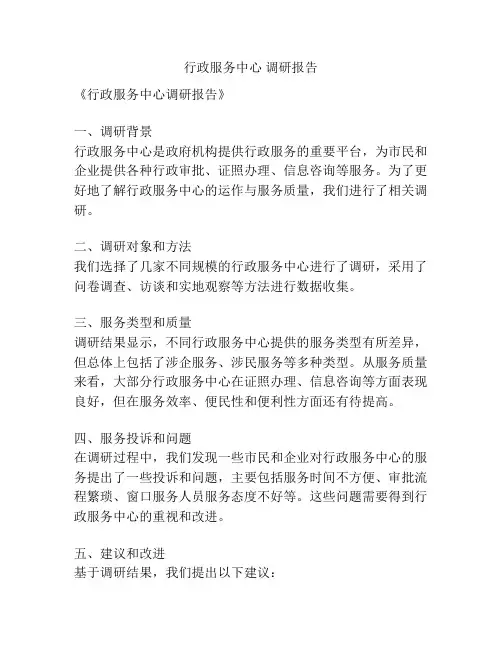 行政服务中心 调研报告

《行政服务中心调研报告》

一、调研背景
行政服务中心是政府机构提供行政服务的重要平台，为市民和企业提供各种行政审批、证照办理、信息咨询等服务。为了更好地了解行政服务中心的运作与服务质量，我们进行了相关调研。

二、调研对象和方法
我们选择了几家不同规模的行政服务中心进行了调研，采用了问卷调查、访谈和实地观察等方法进行数据收集。

三、服务类型和质量
调研结果显示，不同行政服务中心提供的服务类型有所差异，但总体上包括了涉企服务、涉民服务等多种类型。从服务质量来看，大部分行政服务中心在证照办理、信息咨询等方面表现良好，但在服务效率、便民性和便利性方面还有待提高。

四、服务投诉和问题
在调研过程中，我们发现一些市民和企业对行政服务中心的服务提出了一些投诉和问题，主要包括服务时间不方便、审批流程繁琐、窗口服务人员服务态度不好等。这些问题需要得到行政服务中心的重视和改进。

五、建议和改进
基于调研结果，我们提出以下建议：